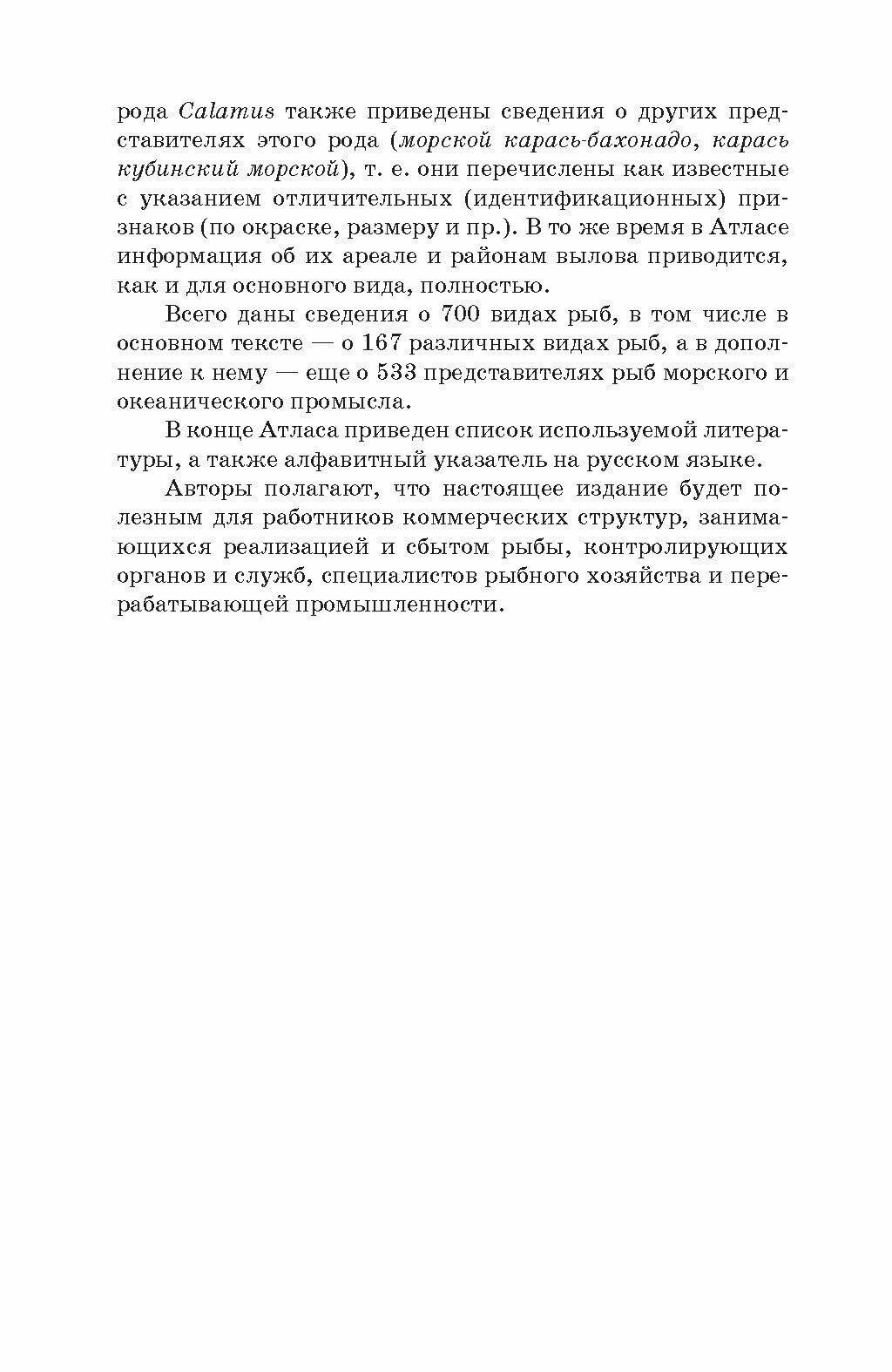 рода Calamus также приведены сведения о других представителях этого рода (морской карась-бахонадо, карась кубинский морской), т. е. они перечислены как известные с указанием отличительных (идентификационных) признаков (по окраске, размеру и пр.). В то же время в Атласе информация об их ареале и районам вылова приводится, как и для основного вида, полностью.

Всего даны сведения о 700 видах рыб, в том числе в основном тексте — о 167 различных видах рыб, а в дополнение к нему — еще о 533 представителях рыб морского и океанического промысла.

В конце Атласа приведен список используемой литературы, а также алфавитный указатель на русском языке.

Авторы полагают, что настоящее издание будет полезным для работников коммерческих структур, занимающихся реализацией и сбытом рыбы, контролирующих органов и служб, специалистов рыбного хозяйства и перерабатывающей промышленности.